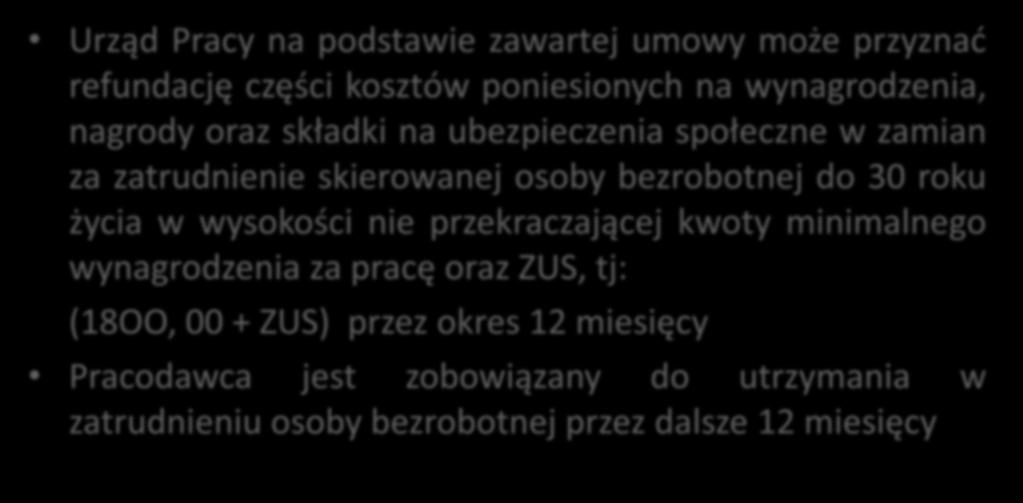 • Urząd Pracy na podstawie zawartej umowy może przyznać refundację części kosztów poniesionych na wynagrodzenia, nagrody oraz składki na ubezpieczenia społeczne w zamian za zatrudnienie skierowanej osoby bezrobotnej do 30 roku życia w wysokości nie przekraczającej kwoty minimalnego wynagrodzenia za pracę oraz ZUS, tj:

(18OO, 00 + ZUS) przez okres 12 miesięcy

• Pracodawca jest zobowiązany do utrzymania w zatrudnieniu osoby bezrobotnej przez dalsze 12 miesięcy